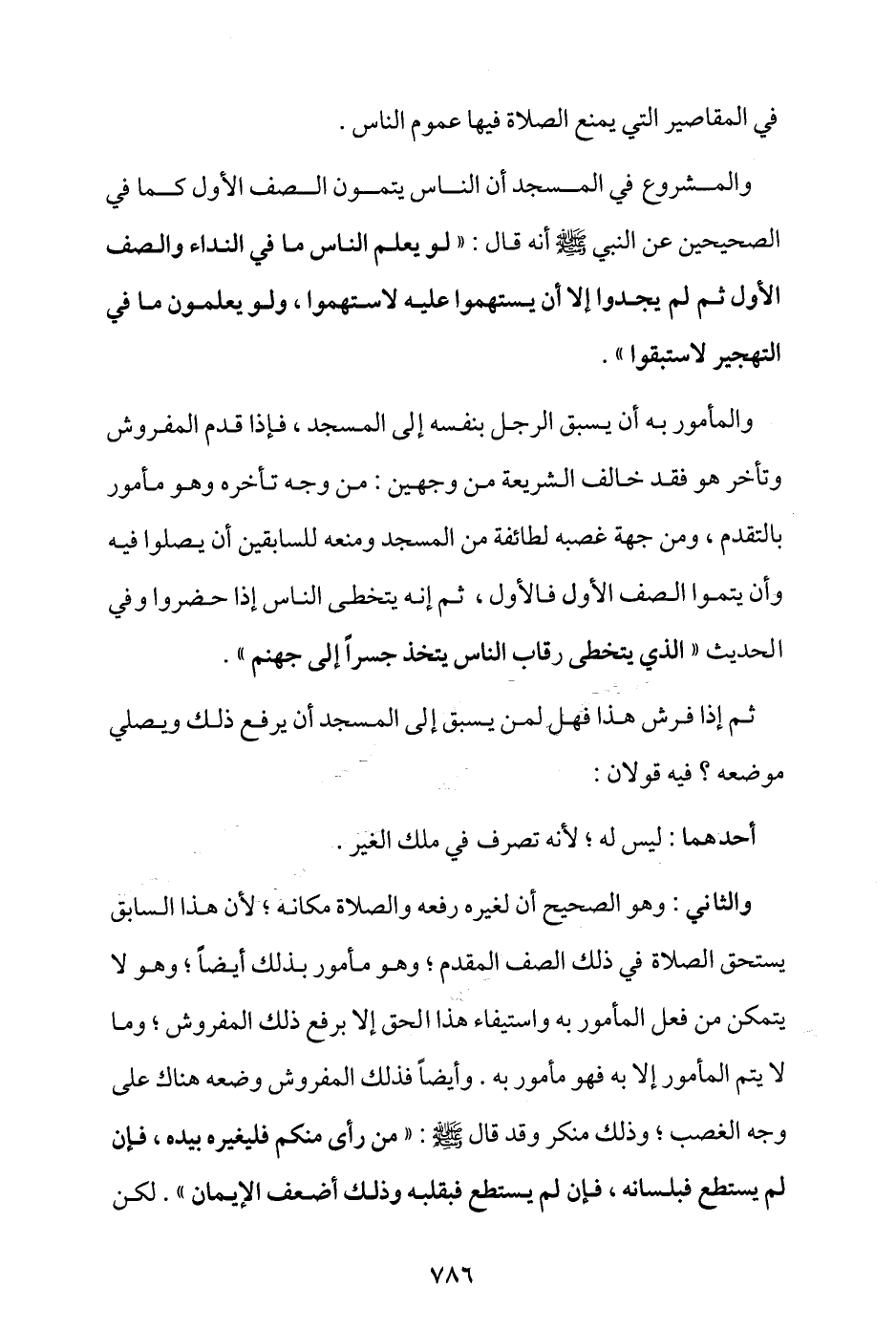 في المقاصير التي يمنع الصلاة فيها عموم الناس .

والمشروع في المسجد أن الناس يتمون الصف الأول كما في الصحيحين عن النبي ﷺ أنه قال : « لو يعلم الناس ما في النداء والصف الأول ثم لم يجدوا إلا أن يستهموا عليه لاستهموا ، ولو يعلمون ما في التهجير لاستبقوا » .

والمأمور به أن يسبق الرجل بنفسه إلى المسجد ، فإذا قدم المفروش وتأخر هو فقد خالف الشريعة من وجهين : من وجه تأخره وهو مأمور بالتقدم ، ومن جهة غصبه لطائفة من المسجد ومنعه للسابقين أن يصلوا فيه وأن يتموا الصف الأول فالأول ، ثم إنه يتخطى الناس إذا حضروا وفي الحديث « الذي يتخطى رقاب الناس يتخذ جسراً إلى جهنم » .

ثم إذا فرش هذا فهل لمن يسبق إلى المسجد أن يرفع ذلك ويصلي موضعه ؟ فيه قولان :

أحدهما : ليس له ؛ لأنه تصرف في ملك الغير .

والثاني : وهو الصحيح أن لغيره رفعه والصلاة مكانه ؛ لأن هذا السابق يستحق الصلاة في ذلك الصف المقدم ؛ وهو مأمور بذلك أيضاً ؛ وهو لا يتمكن من فعل المأمور به واستيفاء هذا الحق إلا برفع ذلك المفروش ؛ وما لا يتم المأمور إلا به فهو مأمور به . وأيضاً فذلك المفروش وضعه هناك على وجه الغصب ؛ وذلك منكر وقد قال ﷺ : « من رأى منكم فليغيره بيده ، فإن لم يستطع فبلسانه ، فإن لم يستطع فبقلبه وذلك أضعف الإيمان » . لكن

٧٨٦